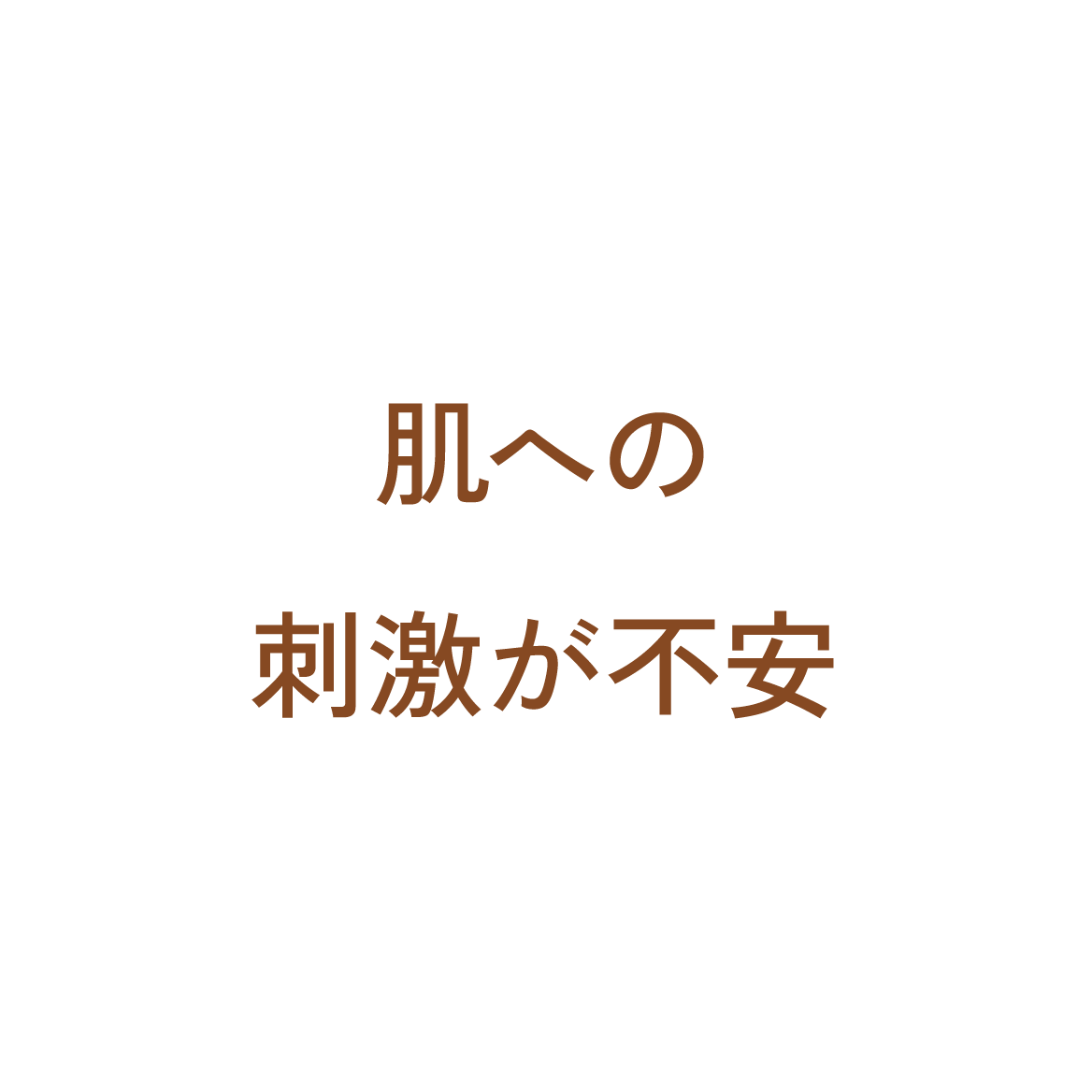 肌への
刺激が不安